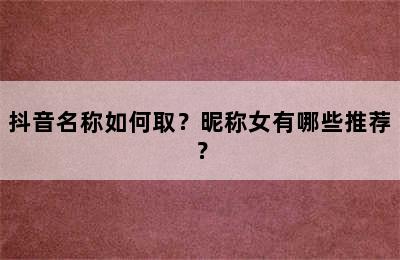 抖音名称如何取？昵称女有哪些推荐？